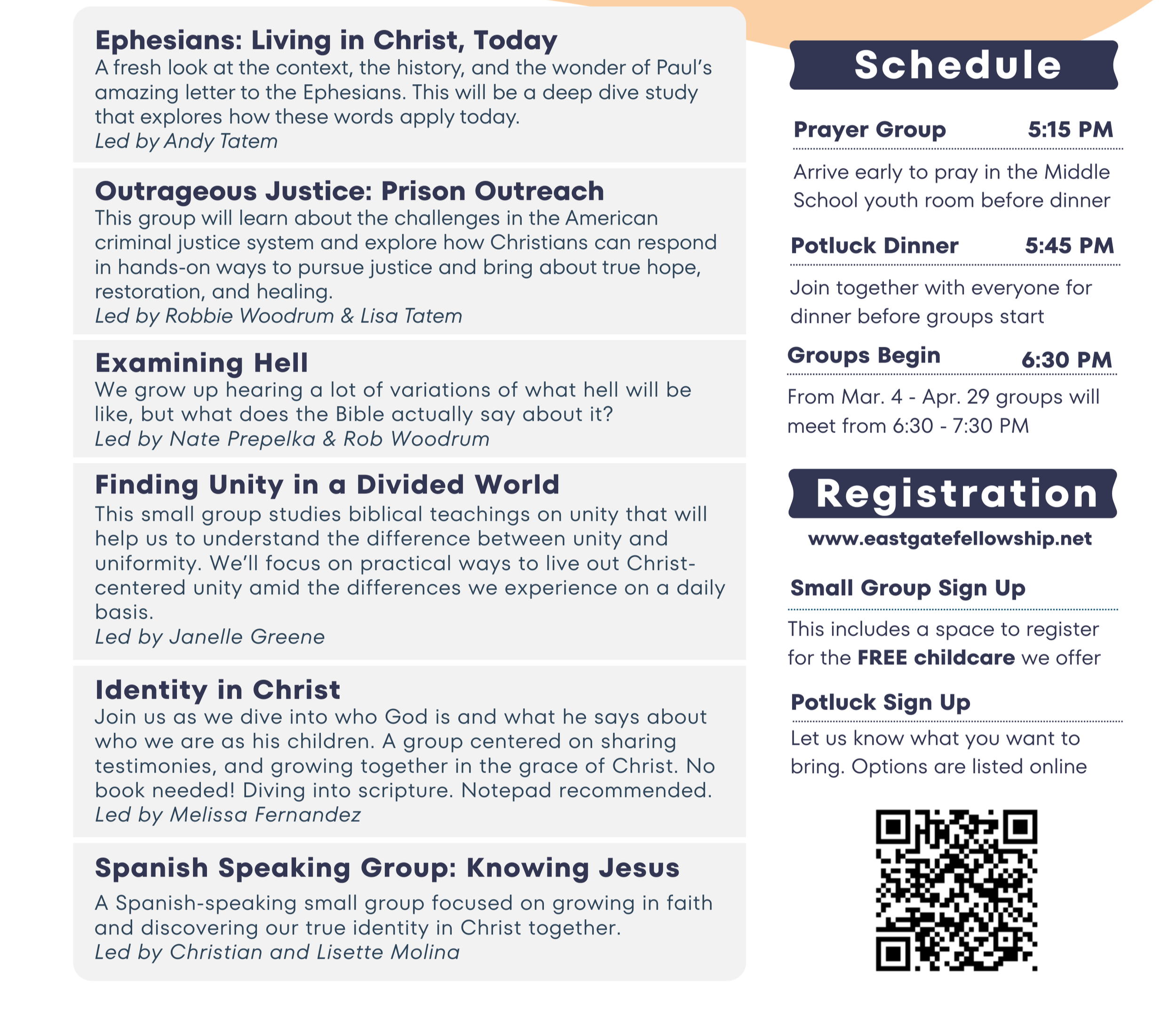 Ephesians: Living in Christ, Today
A fresh look at the context, the history, and the wonder of Paul's amazing letter to the Ephesians. This will be a deep dive study that explores how these words apply today.
Led by Andy Tatem

Outrageous Justice: Prison Outreach
This group will learn about the challenges in the American criminal justice system and explore how Christians can respond in hands-on ways to pursue justice and bring about true hope, restoration, and healing.
Led by Robbie Woodrum & Lisa Tatem

Examining Hell
We grow up hearing a lot of variations of what hell will be like, but what does the Bible actually say about it?
Led by Nate Prepelka & Rob Woodrum

Finding Unity in a Divided World
This small group studies biblical teachings on unity that will help us to understand the difference between unity and uniformity. We'll focus on practical ways to live out Christ-centered unity amid the differences we experience on a daily basis.
Led by Janelle Greene

Identity in Christ
Join us as we dive into who God is and what he says about who we are as his children. A group centered on sharing testimonies, and growing together in the grace of Christ. No book needed! Diving into scripture. Notepad recommended.
Led by Melissa Fernandez

Spanish Speaking Group: Knowing Jesus
A Spanish-speaking small group focused on growing in faith and discovering our true identity in Christ together.
Led by Christian and Lisette Molina

Schedule

Prayer Group 5:15 PM
Arrive early to pray in the Middle School youth room before dinner

Potluck Dinner 5:45 PM
Join together with everyone for dinner before groups start

Groups Begin 6:30 PM
From Mar. 4 - Apr. 29 groups will meet from 6:30 - 7:30 PM

Registration
www.eastgatefellowship.net

Small Group Sign Up
This includes a space to register for the FREE childcare we offer

Potluck Sign Up
Let us know what you want to bring. Options are listed online